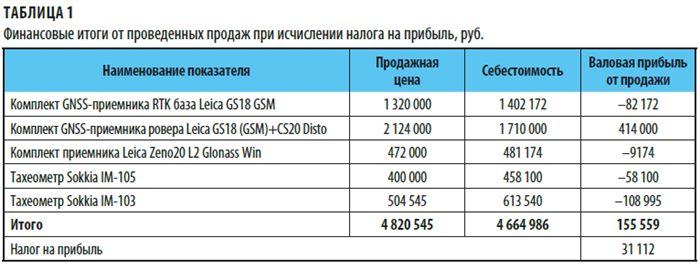 ТАБЛИЦА 1
Финансовые итоги от проведенных продаж при исчислении налога на прибыль, руб.

| Наименование показателя | Продажная цена | Себестоимость | Валовая прибыль от продажи |
|---|---|---|---|
| Комплект GNSS-приемника RTK база Leica GS18 GSM | 1 320 000 | 1 402 172 | –82 172 |
| Комплект GNSS-приемника ровера Leica GS18 (GSM)+CS20 Disto | 2 124 000 | 1 710 000 | 414 000 |
| Комплект приемника Leica Zeno20 L2 Glonass Win | 472 000 | 481 174 | –9174 |
| Тахеометр Sokkia IM-105 | 400 000 | 458 100 | –58 100 |
| Тахеометр Sokkia IM-103 | 504 545 | 613 540 | –108 995 |
| **Итого** | **4 820 545** | **4 664 986** | **155 559** |
| Налог на прибыль | | | 31 112 |